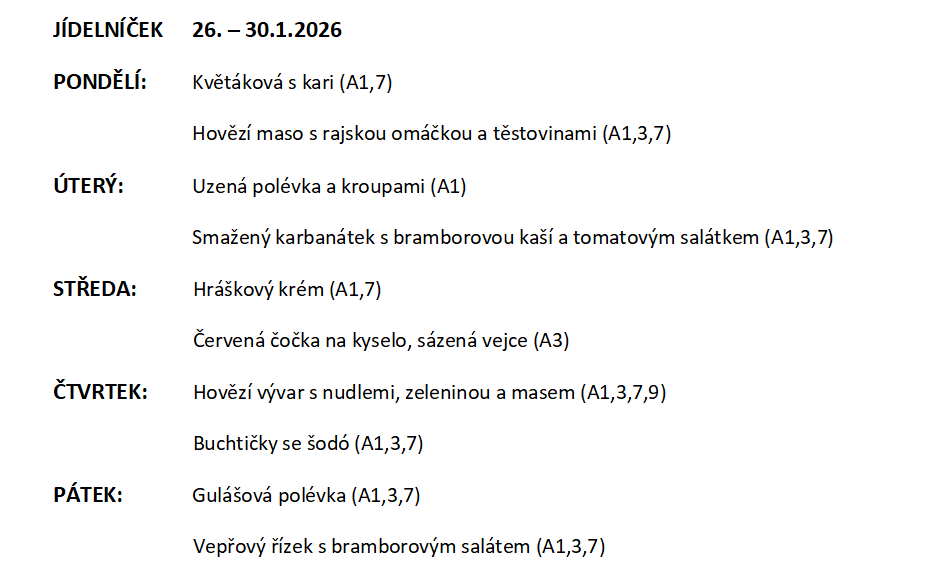 JÍDELNÍČEK 26. – 30.1.2026

PONDĚLÍ: Květáková s kari (A1,7)

Hovězí maso s rajskou omáčkou a těstovinami (A1,3,7)

ÚTERÝ: Uzená polévka a kroupami (A1)

Smažený karbanátek s bramborovou kaší a tomatovým salátkem (A1,3,7)

STŘEDA: Hráškový krém (A1,7)

Červená čočka na kyselo, sázená vejce (A3)

ČTVRTEK: Hovězí vývar s nudlemi, zeleninou a masem (A1,3,7,9)

Buchtičky se šodó (A1,3,7)

PÁTEK: Gulášová polévka (A1,3,7)

Vepřový řízek s bramborovým salátem (A1,3,7)